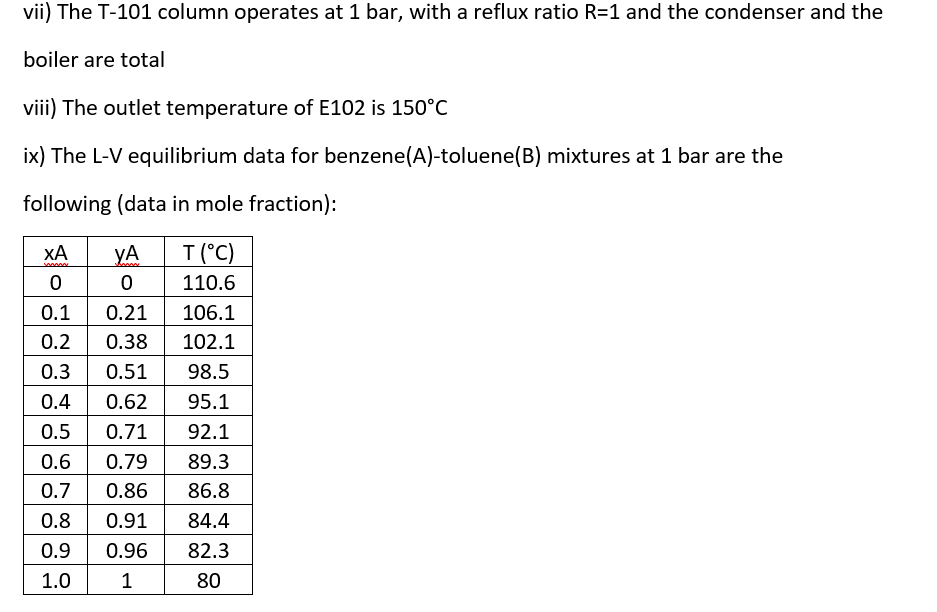 vii) The T-101 column operates at 1 bar, with a reflux ratio R=1 and the condenser and the boiler are total

viii) The outlet temperature of E102 is 150°C

ix) The L-V equilibrium data for benzene(A)-toluene(B) mixtures at 1 bar are the following (data in mole fraction):

| xA | yA | T (°C) |
|---|---|---|
| 0 | 0 | 110.6 |
| 0.1 | 0.21 | 106.1 |
| 0.2 | 0.38 | 102.1 |
| 0.3 | 0.51 | 98.5 |
| 0.4 | 0.62 | 95.1 |
| 0.5 | 0.71 | 92.1 |
| 0.6 | 0.79 | 89.3 |
| 0.7 | 0.86 | 86.8 |
| 0.8 | 0.91 | 84.4 |
| 0.9 | 0.96 | 82.3 |
| 1.0 | 1 | 80 |